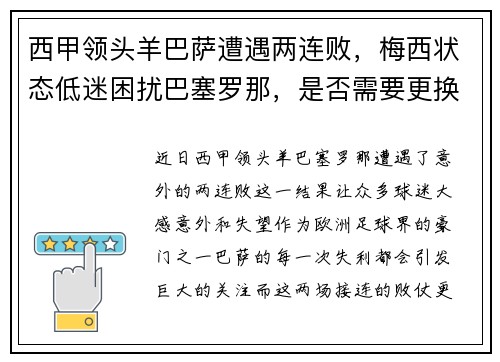 西甲领头羊巴萨遭遇两连败，梅西状态低迷困扰巴塞罗那，是否需要更换

近日西甲领头羊巴塞罗那遭遇了意外的两连败这一结果让众多球迷大感意外和失望作为欧洲足球界的豪门之一巴萨的每一次失利都会引发巨大的关注而这两场接连的败仗更